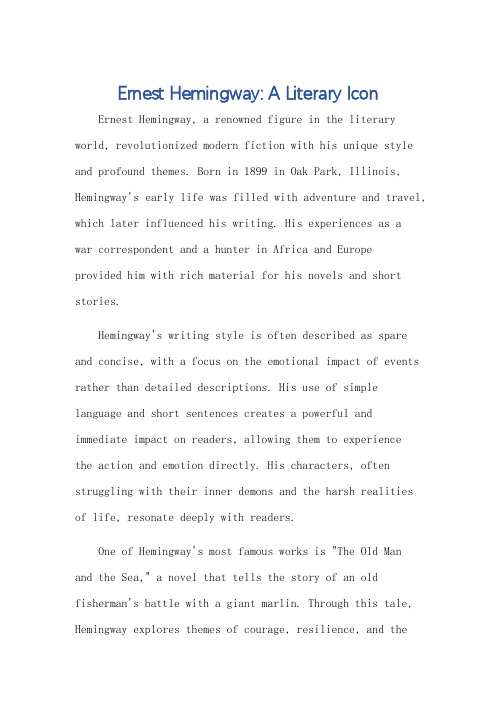 Ernest Hemingway: A Literary Icon

Ernest Hemingway, a renowned figure in the literary world, revolutionized modern fiction with his unique style and profound themes. Born in 1899 in Oak Park, Illinois, Hemingway's early life was filled with adventure and travel, which later influenced his writing. His experiences as a war correspondent and a hunter in Africa and Europe provided him with rich material for his novels and short stories.

Hemingway's writing style is often described as spare and concise, with a focus on the emotional impact of events rather than detailed descriptions. His use of simple language and short sentences creates a powerful and immediate impact on readers, allowing them to experience the action and emotion directly. His characters, often struggling with their inner demons and the harsh realities of life, resonate deeply with readers.

One of Hemingway's most famous works is "The Old Man and the Sea," a novel that tells the story of an old fisherman's battle with a giant marlin. Through this tale, Hemingway explores themes of courage, resilience, and the